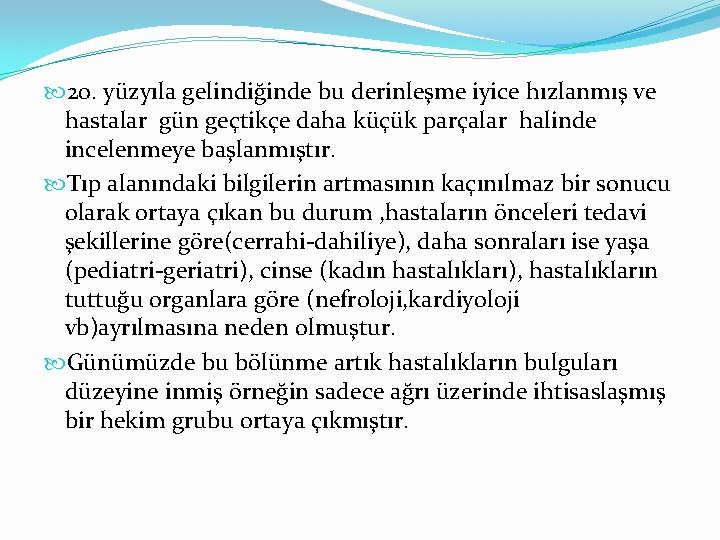 20. yüzyıla gelindiğinde bu derinleşme iyice hızlanmış ve hastalar gün geçtikçe daha küçük parçalar halinde incelenmeye başlanmıştır.

Tıp alanındaki bilgilerin artmasının kaçınılmaz bir sonucu olarak ortaya çıkan bu durum ,hastaların önceleri tedavi şekillerine göre(cerrahi-dahiliye), daha sonraları ise yaşa (pediatri-geriatri), cinse (kadın hastalıkları), hastalıkların tuttuğu organlara göre (nefroloji,kardiyoloji vb)ayrılmasına neden olmuştur.

Günümüzde bu bölünme artık hastalıkların bulguları düzeyine inmiş örneğin sadece ağrı üzerinde ihtisaslaşmış bir hekim grubu ortaya çıkmıştır.